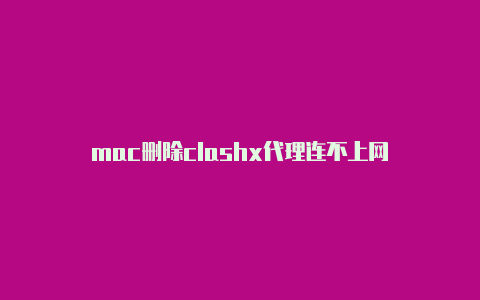 mac删除clashx代理连不上网